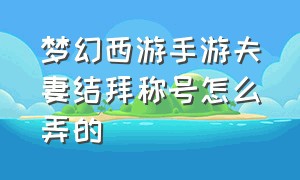 梦幻西游手游夫妻结拜称号怎么弄的